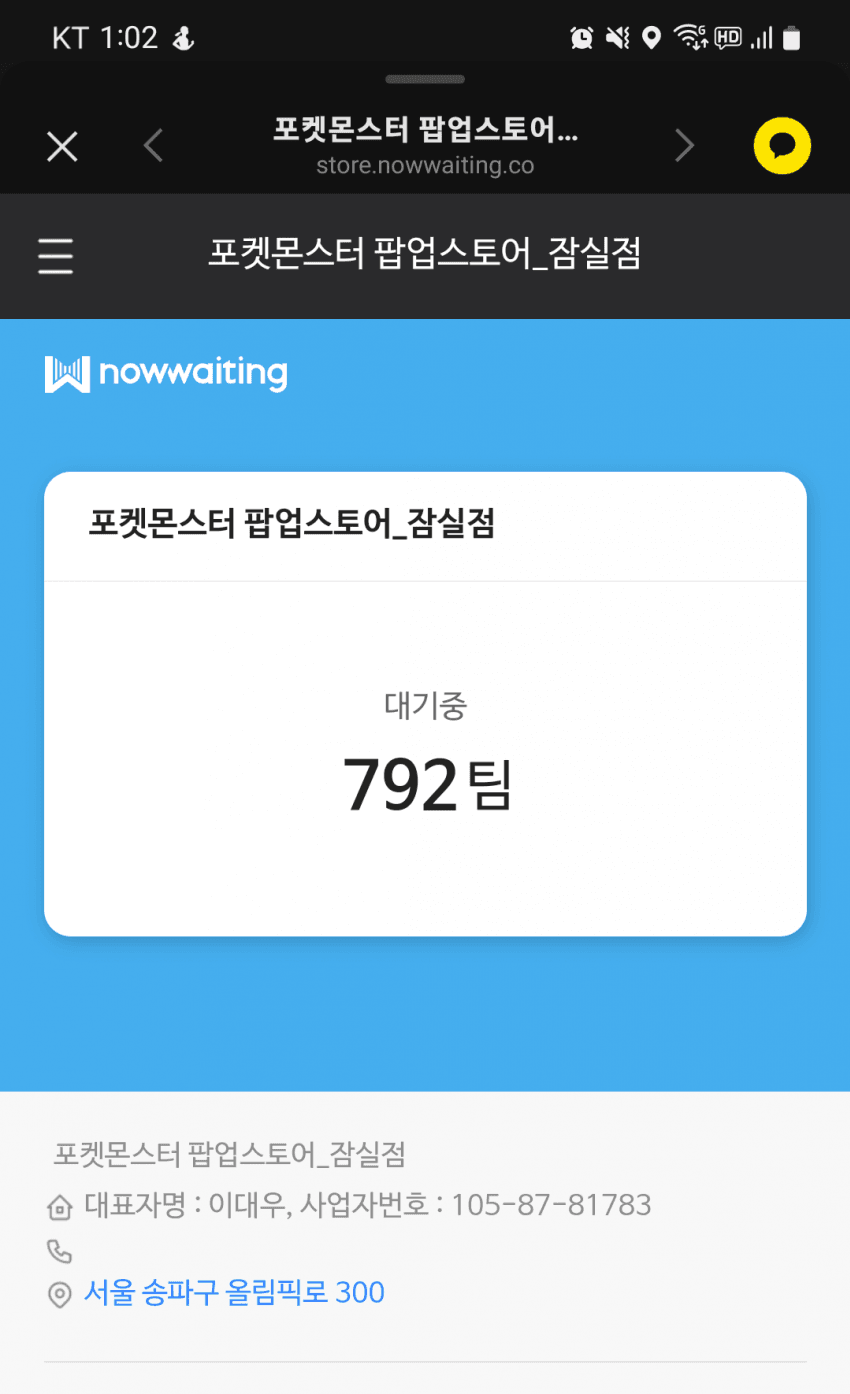 KT 1:02

포켓몬스터 팝업스토어...
store.nowwaiting.co

포켓몬스터 팝업스토어_잠실점

nowwaiting

포켓몬스터 팝업스토어_잠실점

대기중
792 팀

포켓몬스터 팝업스토어_잠실점
대표자명 : 이대우, 사업자번호 : 105-87-81783
서울 송파구 올림픽로 300